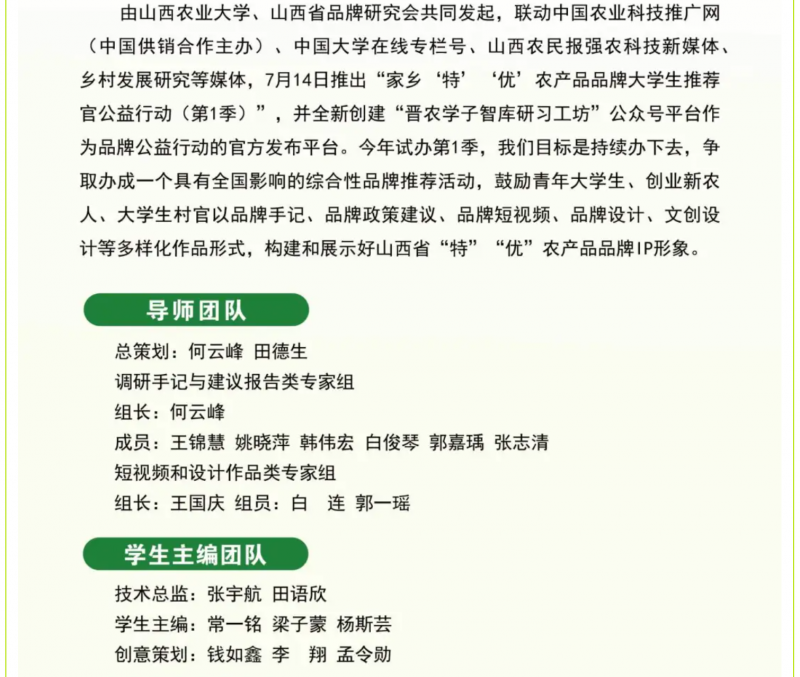 由山西农业大学、山西省品牌研究会共同发起，联动中国农业科技推广网（中国供销合作主办）、中国大学在线专栏号、山西农民报强农科技新媒体、乡村发展研究等媒体，7月14日推出“家乡‘特’‘优’农产品品牌大学生推荐官公益行动（第1季）”，并全新创建“晋农学子智库研习工坊”公众号平台作为品牌公益行动的官方发布平台。今年试办第1季，我们目标是持续办下去，争取办成一个具有全国影响的综合性品牌推荐活动，鼓励青年大学生、创业新农人、大学生村官以品牌手记、品牌政策建议、品牌短视频、品牌设计、文创设计等多样化作品形式，构建和展示好山西省“特”“优”农产品品牌IP形象。

导师团队

总策划：何云峰 田德生
调研手记与建议报告类专家组
组长：何云峰
成员：王锦慧 姚晓萍 韩伟宏 白俊琴 郭嘉瑀 张志清
短视频和设计作品类专家组
组长：王国庆 组员：白 连 郭一瑶

学生主编团队

技术总监：张宇航 田语欣
学生主编：常一铭 梁子蒙 杨斯芸
创意策划：钱如鑫 李 翔 孟令勋